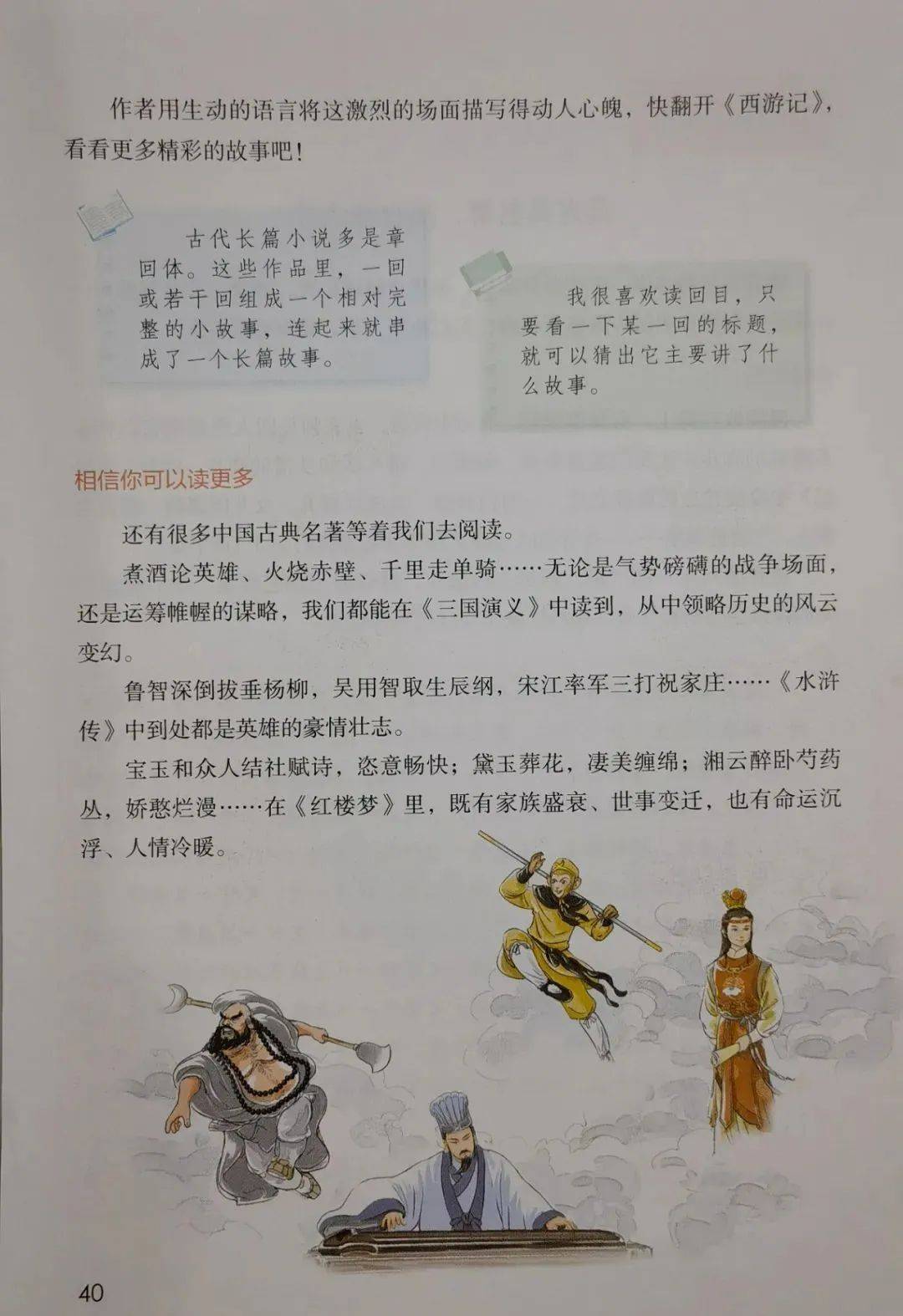 作者用生动的语言将这激烈的场面描写得动人心魄，快翻开《西游记》，看看更多精彩的故事吧！

古代长篇小说多是章回体。这些作品里，一回或若干回组成一个相对完整的小故事，连起来就串成了一个长篇故事。

我很喜欢读回目，只要看一下某一回的标题，就可以猜出它主要讲了什么故事。

相信你可以读更多

还有很多中国古典名著等着我们去阅读。

煮酒论英雄、火烧赤壁、千里走单骑……无论是气势磅礴的战争场面，还是运筹帷幄的谋略，我们都能在《三国演义》中读到，从中领略历史的风云变幻。

鲁智深倒拔垂杨柳，吴用智取生辰纲，宋江率军三打祝家庄……《水浒传》中到处都是英雄的豪情壮志。

宝玉和众人结社赋诗，恣意畅快；黛玉葬花，凄美缠绵；湘云醉卧芍药丛，娇憨烂漫……在《红楼梦》里，既有家族盛衰、世事变迁，也有命运沉浮、人情冷暖。

40